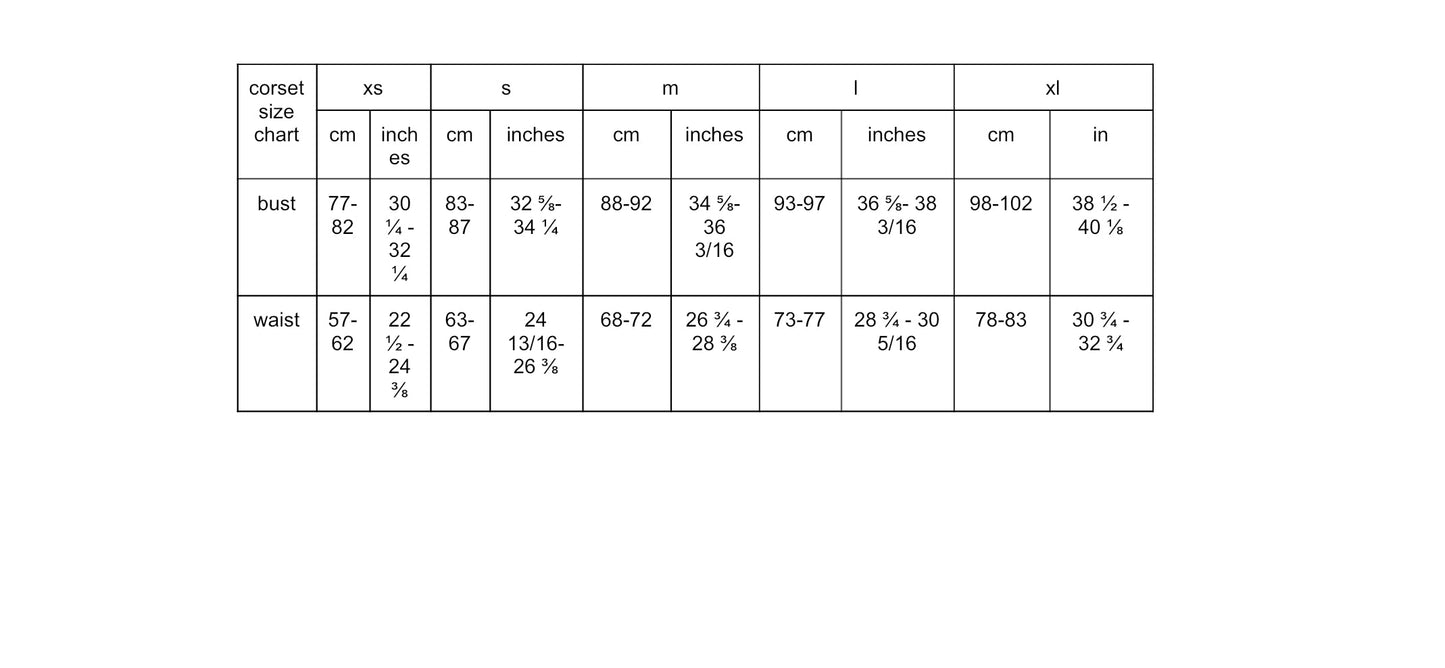 | corset size chart | xs | | s | | m | | l | | xl | |
|---|---|---|---|---|---|---|---|---|---|---|
| | cm | inches | cm | inches | cm | inches | cm | inches | cm | in |
| bust | 77-82 | 30 ¼ - 32 ¼ | 83-87 | 32 ⅝- 34 ¼ | 88-92 | 34 ⅝- 36 3/16 | 93-97 | 36 ⅝- 38 3/16 | 98-102 | 38 ½ - 40 ⅛ |
| waist | 57-62 | 22 ½ - 24 ⅜ | 63-67 | 24 13/16- 26 ⅜ | 68-72 | 26 ¾ - 28 ⅜ | 73-77 | 28 ¾ - 30 5/16 | 78-83 | 30 ¾ - 32 ¾ |